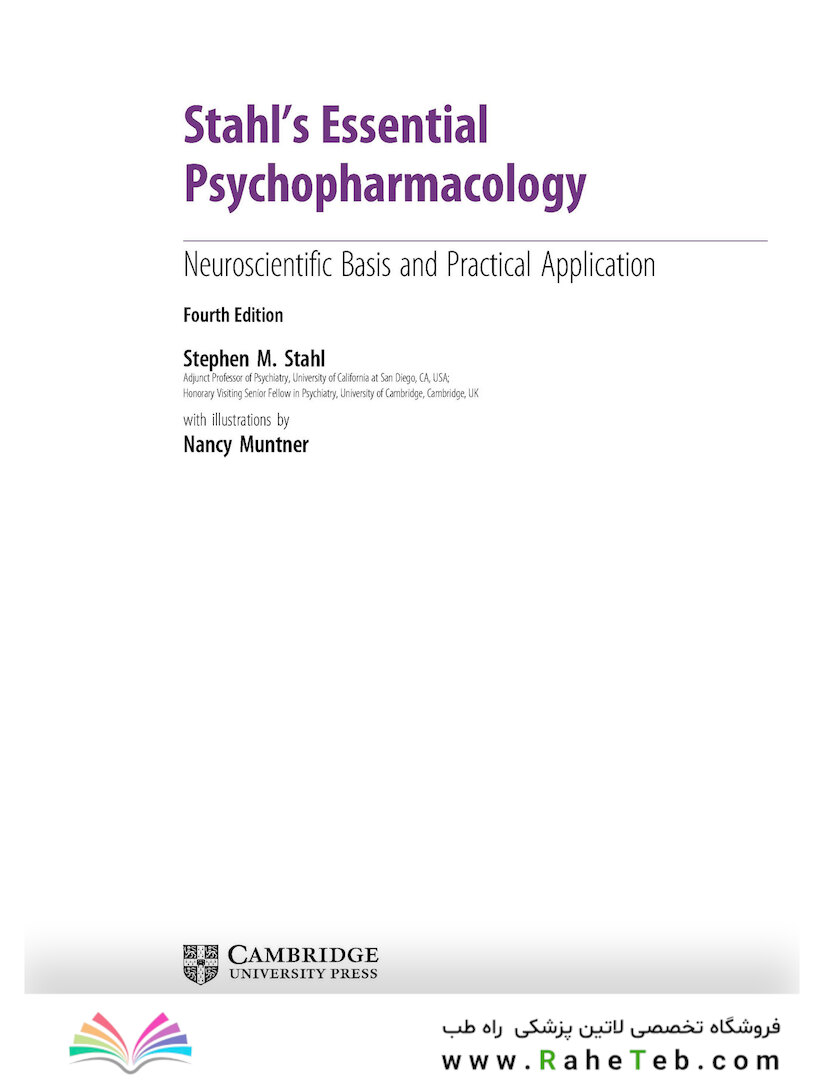 Stahl's Essential Psychopharmacology

Neuroscientific Basis and Practical Application

Fourth Edition

Stephen M. Stahl
Adjunct Professor of Psychiatry, University of California at San Diego, CA, USA;
Honorary Visiting Senior Fellow in Psychiatry, University of Cambridge, Cambridge, UK

with illustrations by
Nancy Muntner

CAMBRIDGE
UNIVERSITY PRESS

فروشگاه تخصصی لاتین پزشکی راه طب
www.RaheTeb.com